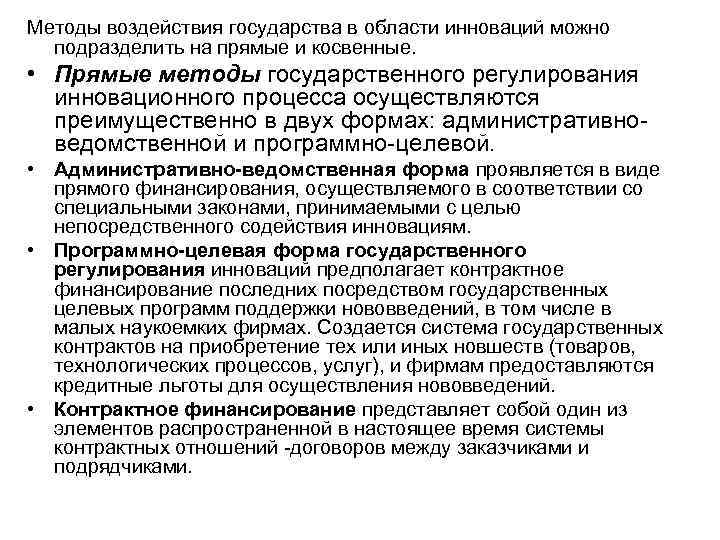 Методы воздействия государства в области инноваций можно подразделить на прямые и косвенные.

• Прямые методы государственного регулирования инновационного процесса осуществляются преимущественно в двух формах: административно-ведомственной и программно-целевой.

• Административно-ведомственная форма проявляется в виде прямого финансирования, осуществляемого в соответствии со специальными законами, принимаемыми с целью непосредственного содействия инновациям.

• Программно-целевая форма государственного регулирования инноваций предполагает контрактное финансирование последних посредством государственных целевых программ поддержки нововведений, в том числе в малых наукоемких фирмах. Создается система государственных контрактов на приобретение тех или иных новшеств (товаров, технологических процессов, услуг), и фирмам предоставляются кредитные льготы для осуществления нововведений.

• Контрактное финансирование представляет собой один из элементов распространенной в настоящее время системы контрактных отношений -договоров между заказчиками и подрядчиками.